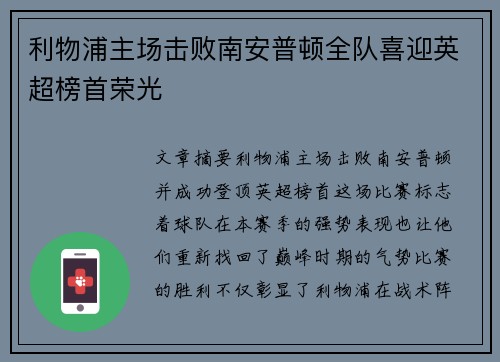 利物浦主场击败南安普顿全队喜迎英超榜首荣光

文章摘要利物浦主场击败南安普顿并成功登顶英超榜首这场比赛标志着球队在本赛季的强势表现也让他们重新找回了巅峰时期的气势比赛的胜利不仅彰显了利物浦在战术阵